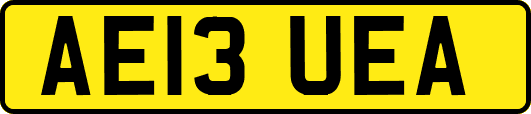 AE13 UEA